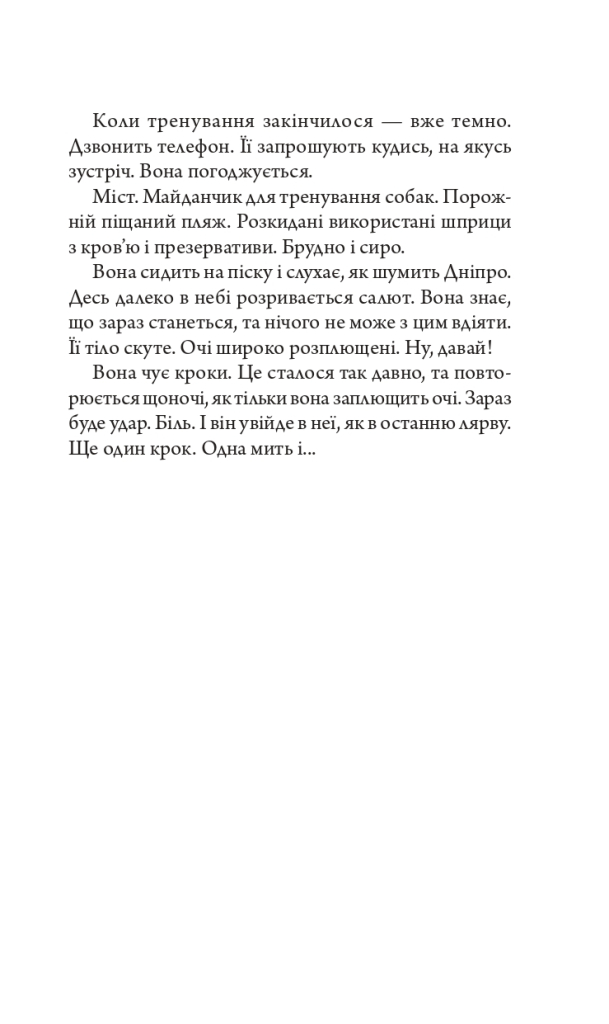 Коли тренування закінчилося — вже темно. Дзвонить телефон. Її запрошують кудись, на якусь зустріч. Вона погоджується.

Міст. Майданчик для тренування собак. Порожній піщаний пляж. Розкидані використані шприци з кров'ю і презервативи. Брудно і сиро.

Вона сидить на піску і слухає, як шумить Дніпро. Десь далеко в небі розривається салют. Вона знає, що зараз станеться, та нічого не може з цим вдіяти. Її тіло скуте. Очі широко розплющені. Ну, давай!

Вона чує кроки. Це сталося так давно, та повторюється щоночі, як тільки вона заплющить очі. Зараз буде удар. Біль. І він увійде в неї, як в останню лярву. Ще один крок. Одна мить і...